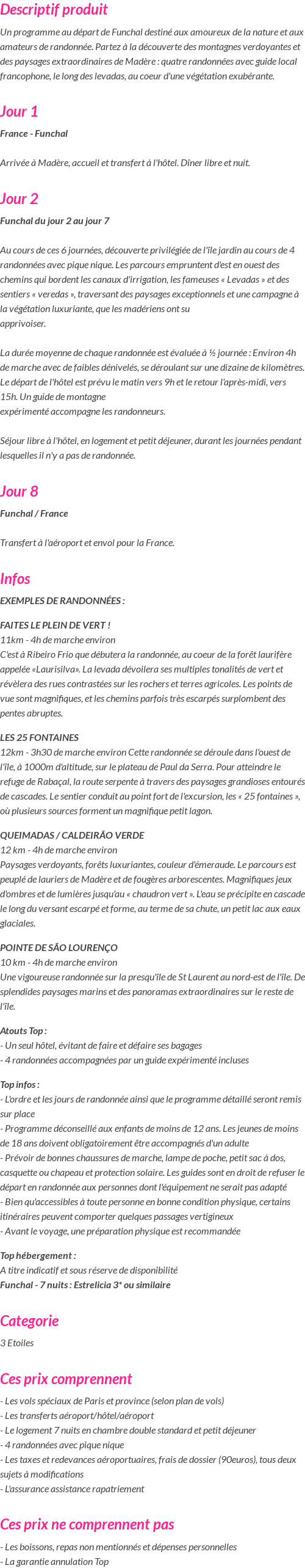 Descriptif produit

Un programme au départ de Funchal destiné aux amoureux de la nature et aux amateurs de randonnée. Partez à la découverte des montagnes verdoyantes et des paysages extraordinaires de Madère : quatre randonnées avec guide local francophone, le long des levadas, au coeur d'une végétation exubérante.

Jour 1

France - Funchal

Arrivée à Madère, accueil et transfert à l'hôtel. Dîner libre et nuit.

Jour 2

Funchal du jour 2 au jour 7

Au cours de ces 6 journées, découverte privilégiée de l'île jardin au cours de 4 randonnées avec pique nique. Les parcours empruntent d'est en ouest des chemins qui bordent les canaux d'irrigation, les fameuses « Levadas » et des sentiers « veredas », traversant des paysages exceptionnels et une campagne à la végétation luxuriante, que les madériens ont su apprivoiser.

La durée moyenne de chaque randonnée est évaluée à ½ journée : Environ 4h de marche avec de faibles dénivelés, se déroulant sur une dizaine de kilomètres. Le départ de l'hôtel est prévu le matin vers 9h et le retour l'après-midi, vers 15h. Un guide de montagne expérimenté accompagne les randonneurs.

Séjour libre à l'hôtel, en logement et petit déjeuner, durant les journées pendant lesquelles il n'y a pas de randonnée.

Jour 8

Funchal / France

Transfert à l'aéroport et envol pour la France.

Infos

EXEMPLES DE RANDONNÉES :

FAITES LE PLEIN DE VERT !
11km - 4h de marche environ
C'est à Ribeiro Frio que débutera la randonnée, au coeur de la forêt laurifère appelée «Laurisilva». La levada dévoilera ses multiples tonalités de vert et révèlera des rues contrastées sur les rochers et terres agricoles. Les points de vue sont magnifiques, et les chemins parfois très escarpés surplombent des pentes abruptes.

LES 25 FONTAINES
12km - 3h30 de marche environ Cette randonnée se déroule dans l'ouest de l'île, à 1000m d'altitude, sur le plateau de Paul da Serra. Pour atteindre le refuge de Rabaçal, la route serpente à travers des paysages grandioses entourés de cascades. Le sentier conduit au point fort de l'excursion, les « 25 fontaines », où plusieurs sources forment un magnifique petit lagon.

QUEIMADAS / CALDEIRÃO VERDE
12 km - 4h de marche environ
Paysages verdoyants, forêts luxuriantes, couleur d'émeraude. Le parcours est peuplé de lauriers de Madère et de fougères arborescentes. Magnifiques jeux d'ombres et de lumières jusqu'au « chaudron vert ». L'eau se précipite en cascade le long du versant escarpé et forme, au terme de sa chute, un petit lac aux eaux glaciales.

POINTE DE SÃO LOURENÇO
10 km - 4h de marche environ
Une vigoureuse randonnée sur la presqu'île de St Laurent au nord-est de l'île. De splendides paysages marins et des panoramas extraordinaires sur le reste de l'île.

Atouts Top :
- Un seul hôtel, évitant de faire et défaire ses bagages
- 4 randonnées accompagnées par un guide expérimenté incluses

Top infos :
- L'ordre et les jours de randonnée ainsi que le programme détaillé seront remis sur place
- Programme déconseillé aux enfants de moins de 12 ans. Les jeunes de moins de 18 ans doivent obligatoirement être accompagnés d'un adulte
- Prévoir de bonnes chaussures de marche, lampe de poche, petit sac à dos, casquette ou chapeau et protection solaire. Les guides sont en droit de refuser le départ en randonnée aux personnes dont l'équipement ne serait pas adapté
- Bien qu'accessibles à toute personne en bonne condition physique, certains itinéraires peuvent comporter quelques passages vertigineux
- Avant le voyage, une préparation physique est recommandée

Top hébergement :
A titre indicatif et sous réserve de disponibilité
Funchal - 7 nuits : Estrelicia 3* ou similaire

Categorie

3 Etoiles

Ces prix comprennent

- Les vols spéciaux de Paris et province (selon plan de vols)
- Les transferts aéroport/hôtel/aéroport
- Le logement 7 nuits en chambre double standard et petit déjeuner
- 4 randonnées avec pique nique
- Les taxes et redevances aéroportuaires, frais de dossier (90euros), tous deux sujets à modifications
- L'assurance assistance rapatriement

Ces prix ne comprennent pas

- Les boissons, repas non mentionnés et dépenses personnelles
- La garantie annulation Top